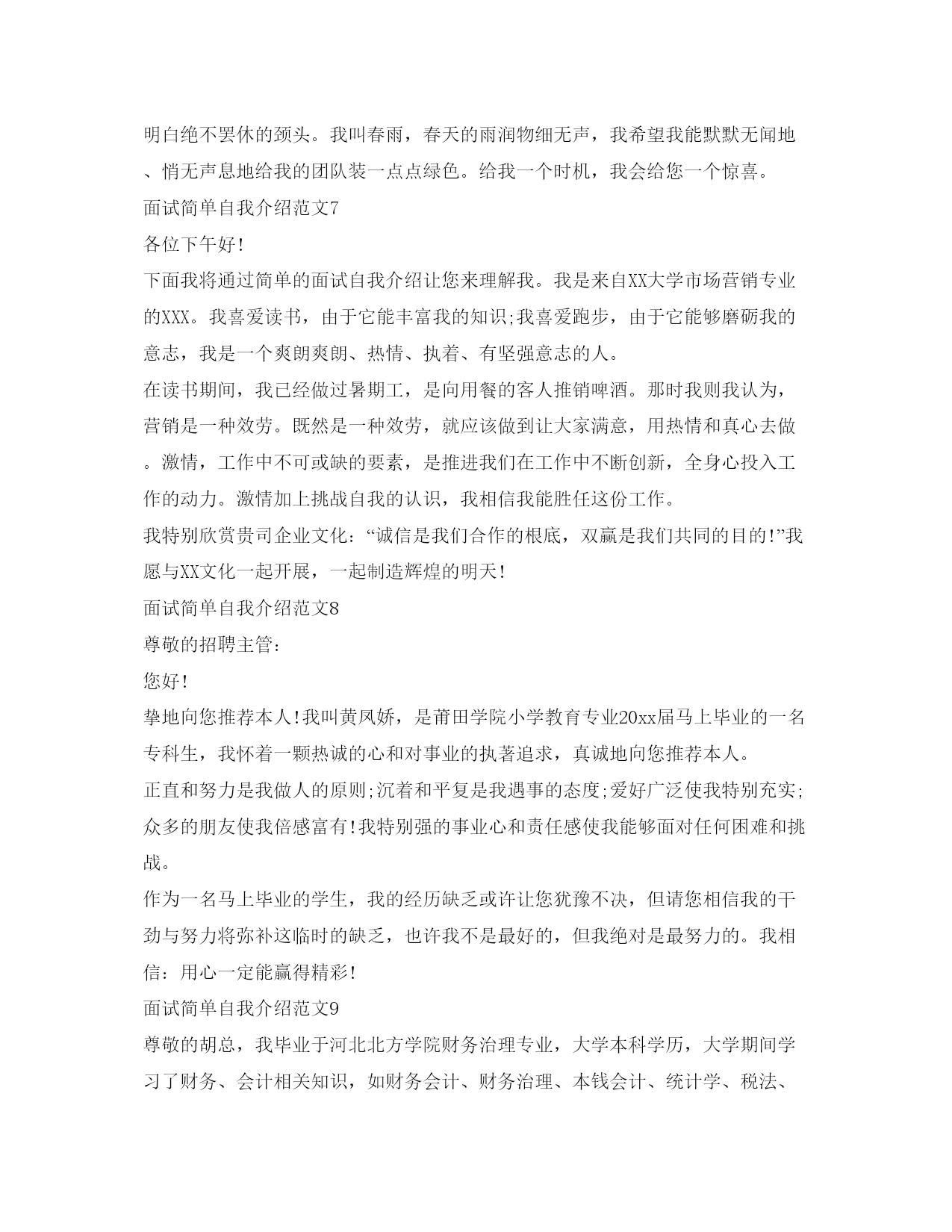 明白绝不罢休的颈头。我叫春雨，春天的雨润物细无声，我希望我能默默无闻地、悄无声息地给我的团队装一点点绿色。给我一个时机，我会给您一个惊喜。

面试简单自我介绍范文7

各位下午好!

下面我将通过简单的面试自我介绍让您来理解我。我是来自XX大学市场营销专业的XXX。我喜爱读书，由于它能丰富我的知识;我喜爱跑步，由于它能够磨砺我的意志，我是一个爽朗爽朗、热情、执着、有坚强意志的人。

在读书期间，我已经做过暑期工，是向用餐的客人推销啤酒。那时我则我认为，营销是一种效劳。既然是一种效劳，就应该做到让大家满意，用热情和真心去做。激情，工作中不可或缺的要素，是推进我们在工作中不断创新，全身心投入工作的动力。激情加上挑战自我的认识，我相信我能胜任这份工作。

我特别欣赏贵司企业文化：“诚信是我们合作的根底，双赢是我们共同的目的!”我愿与XX文化一起开展，一起制造辉煌的明天!

面试简单自我介绍范文8

尊敬的招聘主管：

您好!

挚地向您推荐本人!我叫黄凤娇，是莆田学院小学教育专业20xx届马上毕业的一名专科生，我怀着一颗热诚的心和对事业的执著追求，真诚地向您推荐本人。

正直和努力是我做人的原则;沉着和平复是我遇事的态度;爱好广泛使我特别充实;众多的朋友使我倍感富有!我特别强的事业心和责任感使我能够面对任何困难和挑战。

作为一名马上毕业的学生，我的经历缺乏或许让您犹豫不决，但请您相信我的干劲与努力将弥补这临时的缺乏，也许我不是最好的，但我绝对是最努力的。我相信：用心一定能赢得精彩!

面试简单自我介绍范文9

尊敬的胡总，我毕业于河北北方学院财务治理专业，大学本科学历，大学期间学习了财务、会计相关知识，如财务会计、财务治理、本钱会计、统计学、税法、